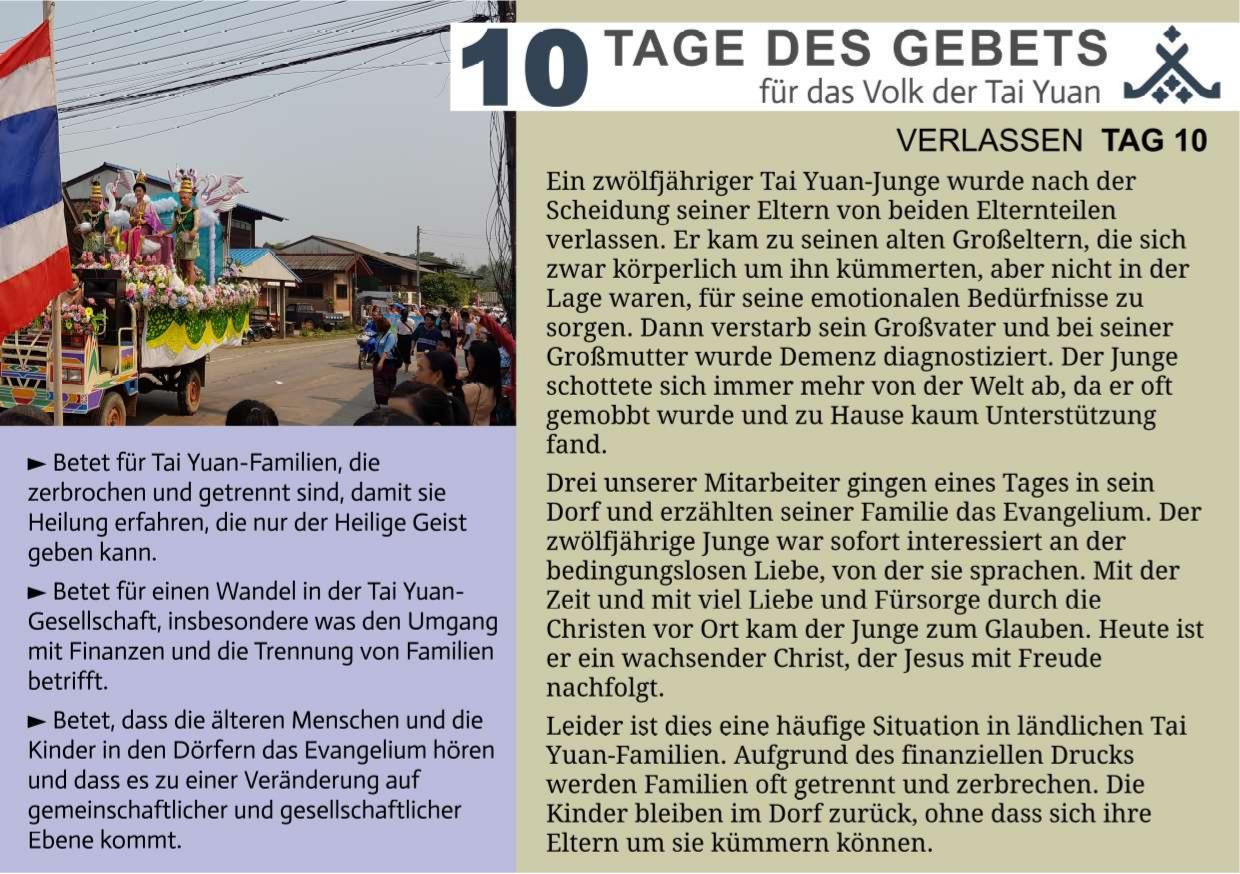 10 TAGE DES GEBETS
für das Volk der Tai Yuan

VERLASSEN TAG 10

Ein zwölfjähriger Tai Yuan-Junge wurde nach der Scheidung seiner Eltern von beiden Elternteilen verlassen. Er kam zu seinen alten Großeltern, die sich zwar körperlich um ihn kümmerten, aber nicht in der Lage waren, für seine emotionalen Bedürfnisse zu sorgen. Dann verstarb sein Großvater und bei seiner Großmutter wurde Demenz diagnostiziert. Der Junge schottete sich immer mehr von der Welt ab, da er oft gemobbt wurde und zu Hause kaum Unterstützung fand.

Drei unserer Mitarbeiter gingen eines Tages in sein Dorf und erzählten seiner Familie das Evangelium. Der zwölfjährige Junge war sofort interessiert an der bedingungslosen Liebe, von der sie sprachen. Mit der Zeit und mit viel Liebe und Fürsorge durch die Christen vor Ort kam der Junge zum Glauben. Heute ist er ein wachsender Christ, der Jesus mit Freude nachfolgt.

Leider ist dies eine häufige Situation in ländlichen Tai Yuan-Familien. Aufgrund des finanziellen Drucks werden Familien oft getrennt und zerbrechen. Die Kinder bleiben im Dorf zurück, ohne dass sich ihre Eltern um sie kümmern können.

► Betet für Tai Yuan-Familien, die zerbrochen und getrennt sind, damit sie Heilung erfahren, die nur der Heilige Geist geben kann.

► Betet für einen Wandel in der Tai Yuan-Gesellschaft, insbesondere was den Umgang mit Finanzen und die Trennung von Familien betrifft.

► Betet, dass die älteren Menschen und die Kinder in den Dörfern das Evangelium hören und dass es zu einer Veränderung auf gemeinschaftlicher und gesellschaftlicher Ebene kommt.